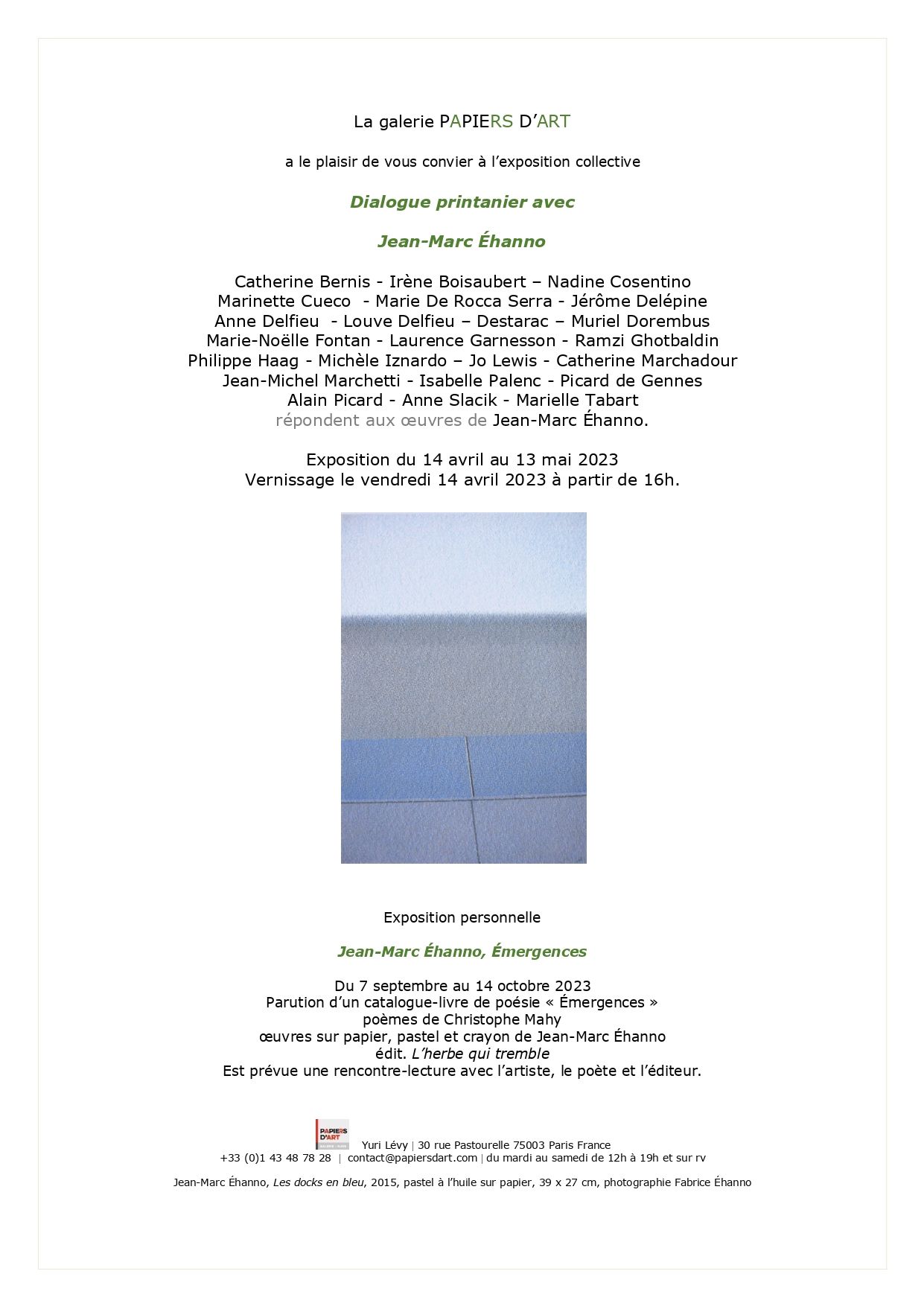 La galerie PAPIERS D'ART

a le plaisir de vous convier à l'exposition collective

Dialogue printanier avec

Jean-Marc Éhanno

Catherine Bernis - Irène Boisaubert – Nadine Cosentino
Marinette Cueco - Marie De Rocca Serra - Jérôme Delépine
Anne Delfieu - Louve Delfieu – Destarac – Muriel Dorembus
Marie-Noëlle Fontan - Laurence Garnesson - Ramzi Ghotbaldin
Philippe Haag - Michèle Iznardo – Jo Lewis - Catherine Marchadour
Jean-Michel Marchetti - Isabelle Palenc - Picard de Gennes
Alain Picard - Anne Slacik - Marielle Tabart
répondent aux œuvres de Jean-Marc Éhanno.

Exposition du 14 avril au 13 mai 2023
Vernissage le vendredi 14 avril 2023 à partir de 16h.

Exposition personnelle

Jean-Marc Éhanno, Émergences

Du 7 septembre au 14 octobre 2023
Parution d'un catalogue-livre de poésie « Émergences »
poèmes de Christophe Mahy
œuvres sur papier, pastel et crayon de Jean-Marc Éhanno
édit. L'herbe qui tremble
Est prévue une rencontre-lecture avec l'artiste, le poète et l'éditeur.

PAPIERS D'ART
Yuri Lévy | 30 rue Pastourelle 75003 Paris France
+33 (0)1 43 48 78 28 | contact@papiersdart.com | du mardi au samedi de 12h à 19h et sur rv

Jean-Marc Éhanno, Les docks en bleu, 2015, pastel à l'huile sur papier, 39 x 27 cm, photographie Fabrice Éhanno